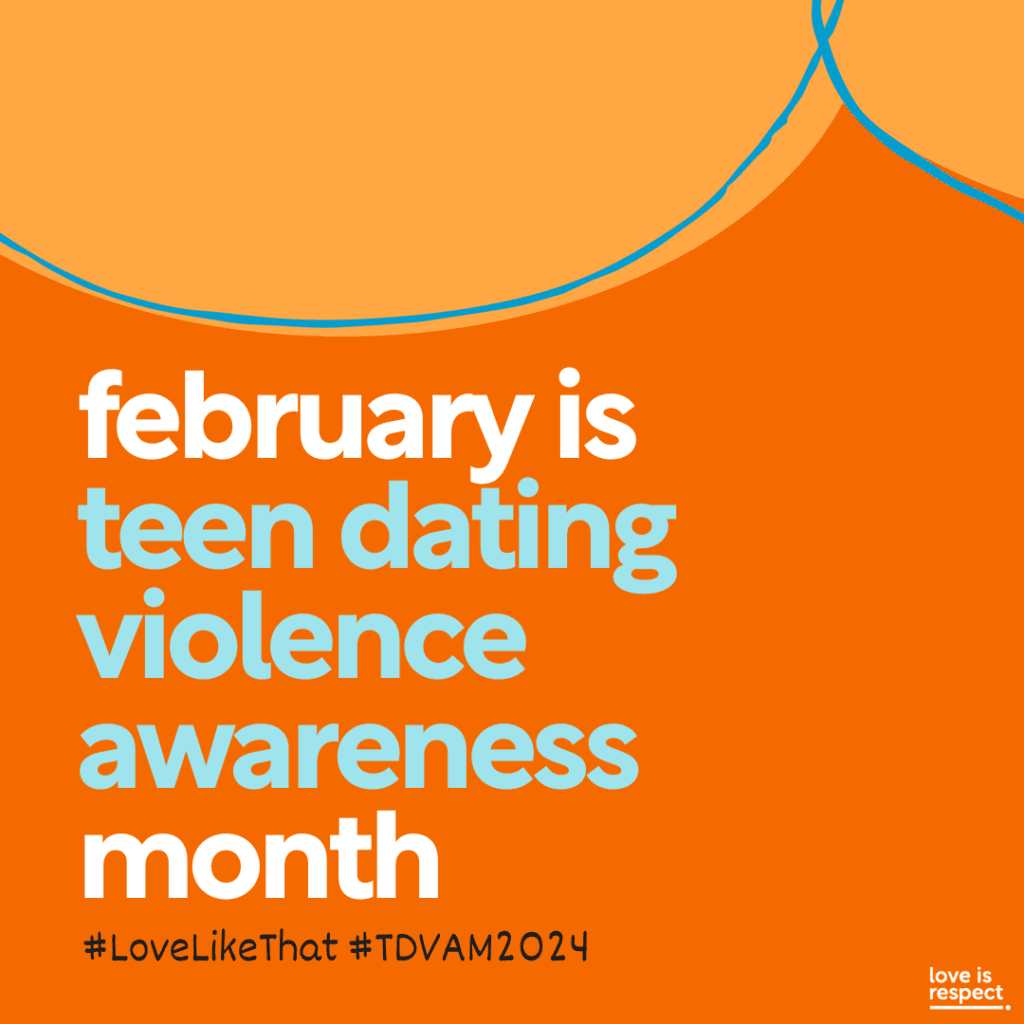 february is teen dating violence awareness month

#LoveLikeThat #TDVAM2024

love is respect.